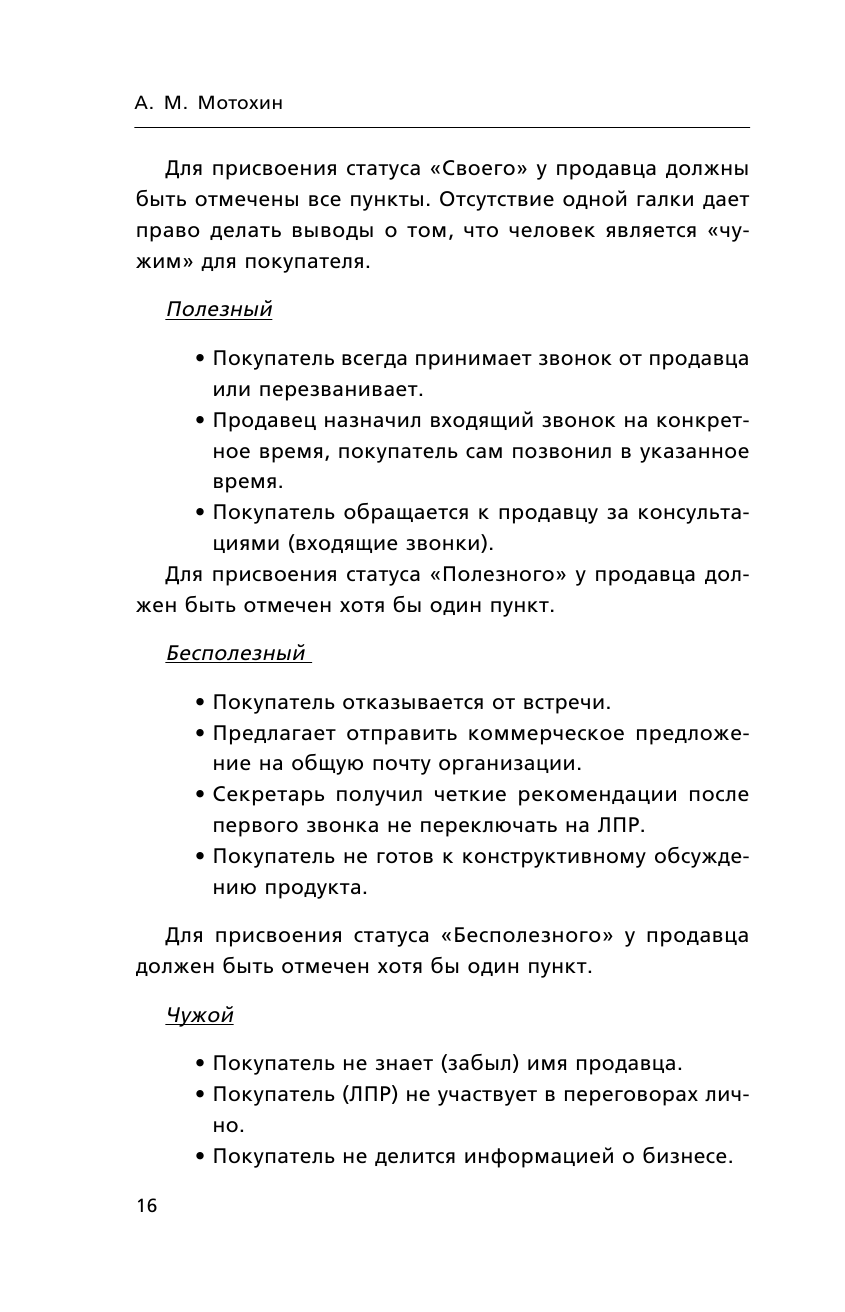 А. М. Мотохин

Для присвоения статуса «Своего» у продавца должны быть отмечены все пункты. Отсутствие одной галки дает право делать выводы о том, что человек является «чужим» для покупателя.

Полезный

• Покупатель всегда принимает звонок от продавца или перезванивает.
• Продавец назначил входящий звонок на конкретное время, покупатель сам позвонил в указанное время.
• Покупатель обращается к продавцу за консультациями (входящие звонки).

Для присвоения статуса «Полезного» у продавца должен быть отмечен хотя бы один пункт.

Бесполезный

• Покупатель отказывается от встречи.
• Предлагает отправить коммерческое предложение на общую почту организации.
• Секретарь получил четкие рекомендации после первого звонка не переключать на ЛПР.
• Покупатель не готов к конструктивному обсуждению продукта.

Для присвоения статуса «Бесполезного» у продавца должен быть отмечен хотя бы один пункт.

Чужой

• Покупатель не знает (забыл) имя продавца.
• Покупатель (ЛПР) не участвует в переговорах лично.
• Покупатель не делится информацией о бизнесе.

16